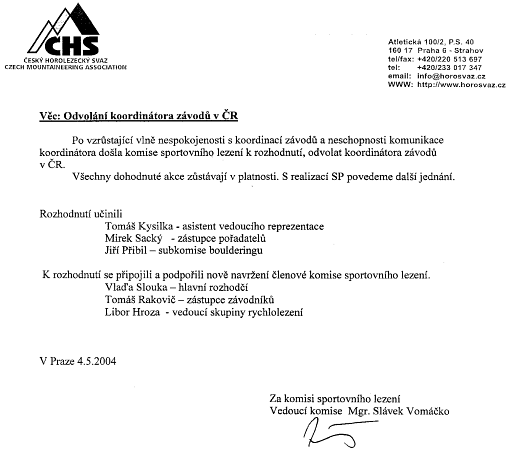 CHS
ČESKÝ HOROLEZECKÝ SVAZ
CZECH MOUNTAINEERING ASSOCIATION

Atletická 100/2, P.S. 40
160 17 Praha 6 - Strahov
tel/fax: +420/220 513 697
tel: +420/233 017 347
email: info@horosvaz.cz
WWW: http://www.horosvaz.cz

Věc: Odvolání koordinátora závodů v ČR

Po vzrůstající vlně nespokojenosti s koordinací závodů a neschopnosti komunikace koordinátora došla komise sportovního lezení k rozhodnutí, odvolat koordinátora závodů v ČR.

Všechny dohodnuté akce zůstávají v platnosti. S realizací SP povedeme další jednání.

Rozhodnutí učinili
Tomáš Kysilka - asistent vedoucího reprezentace
Mirek Sacký - zástupce pořadatelů
Jiří Přibil – subkomise boulderingu

K rozhodnutí se připojili a podpořili nově navržení členové komise sportovního lezení.
Vlaďa Slouka – hlavní rozhodčí
Tomáš Rakovič – zástupce závodníků
Libor Hroza - vedoucí skupiny rychlolezení

V Praze 4.5.2004

Za komisi sportovního lezení
Vedoucí komise Mgr. Slávek Vomáčko